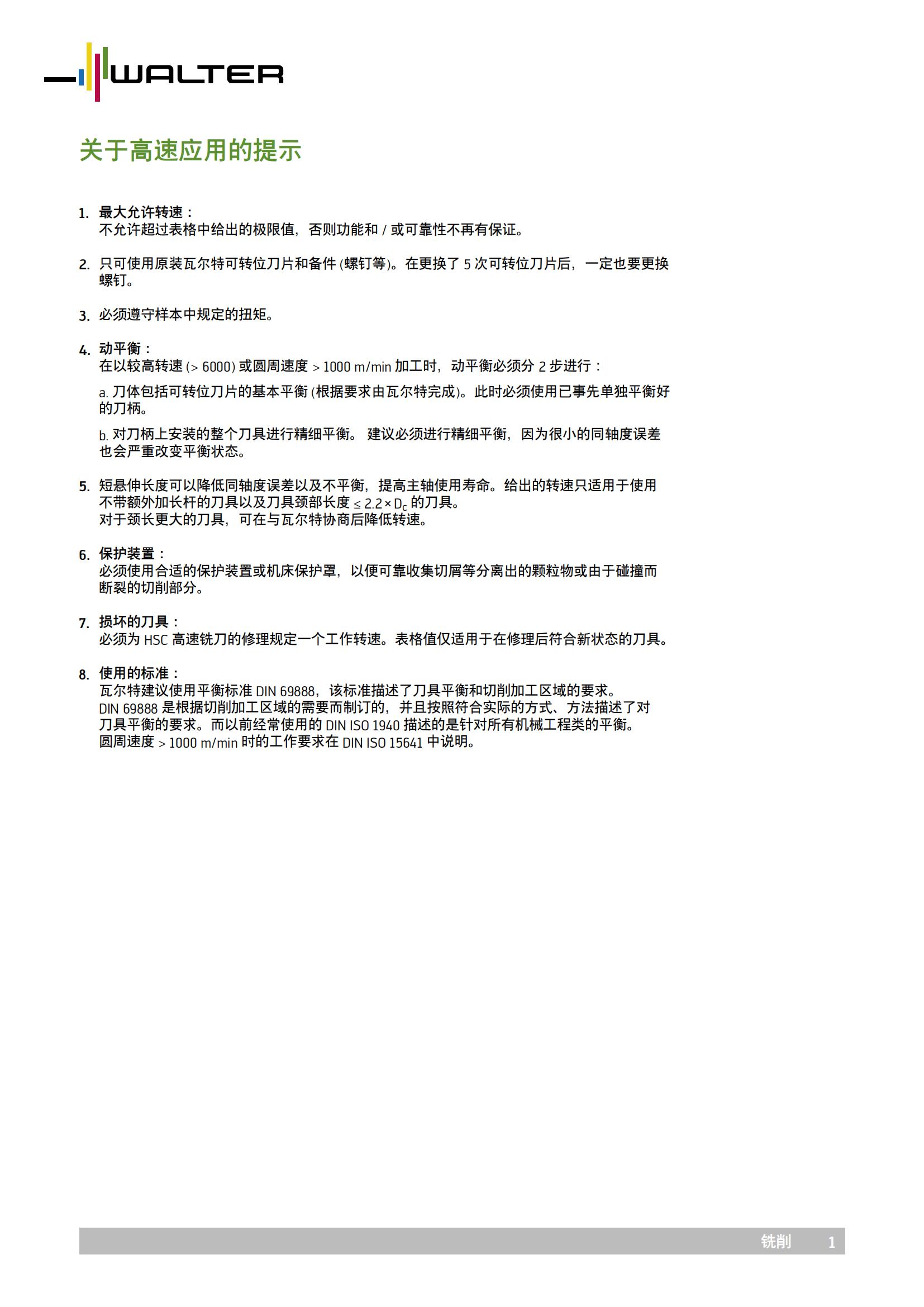 WALTER

关于高速应用的提示

1. 最大允许转速：
不允许超过表格中给出的极限值，否则功能和 / 或可靠性不再有保证。

2. 只可使用原装瓦尔特可转位刀片和备件 (螺钉等)。在更换了 5 次可转位刀片后，一定也要更换螺钉。

3. 必须遵守样本中规定的扭矩。

4. 动平衡：
在以较高转速 (> 6000) 或圆周速度 > 1000 m/min 加工时，动平衡必须分 2 步进行：

a. 刀体包括可转位刀片的基本平衡 (根据要求由瓦尔特完成)。此时必须使用已事先单独平衡好的刀柄。

b. 对刀柄上安装的整个刀具进行精细平衡。 建议必须进行精细平衡，因为很小的同轴度误差也会严重改变平衡状态。

5. 短悬伸长度可以降低同轴度误差以及不平衡，提高主轴使用寿命。给出的转速只适用于使用不带额外加长杆的刀具以及刀具颈部长度 $\leq 2.2 \times D_c$ 的刀具。
对于颈长更大的刀具，可在与瓦尔特协商后降低转速。

6. 保护装置：
必须使用合适的保护装置或机床保护罩，以便可靠收集切屑等分离出的颗粒物或由于碰撞而断裂的切削部分。

7. 损坏的刀具：
必须为 HSC 高速铣刀的修理规定一个工作转速。表格值仅适用于在修理后符合新状态的刀具。

8. 使用的标准：
瓦尔特建议使用平衡标准 DIN 69888，该标准描述了刀具平衡和切削加工区域的要求。
DIN 69888 是根据切削加工区域的需要而制订的，并且按照符合实际的方式、方法描述了对刀具平衡的要求。而以前经常使用的 DIN ISO 1940 描述的是针对所有机械工程类的平衡。
圆周速度 > 1000 m/min 时的工作要求在 DIN ISO 15641 中说明。

铣削 1